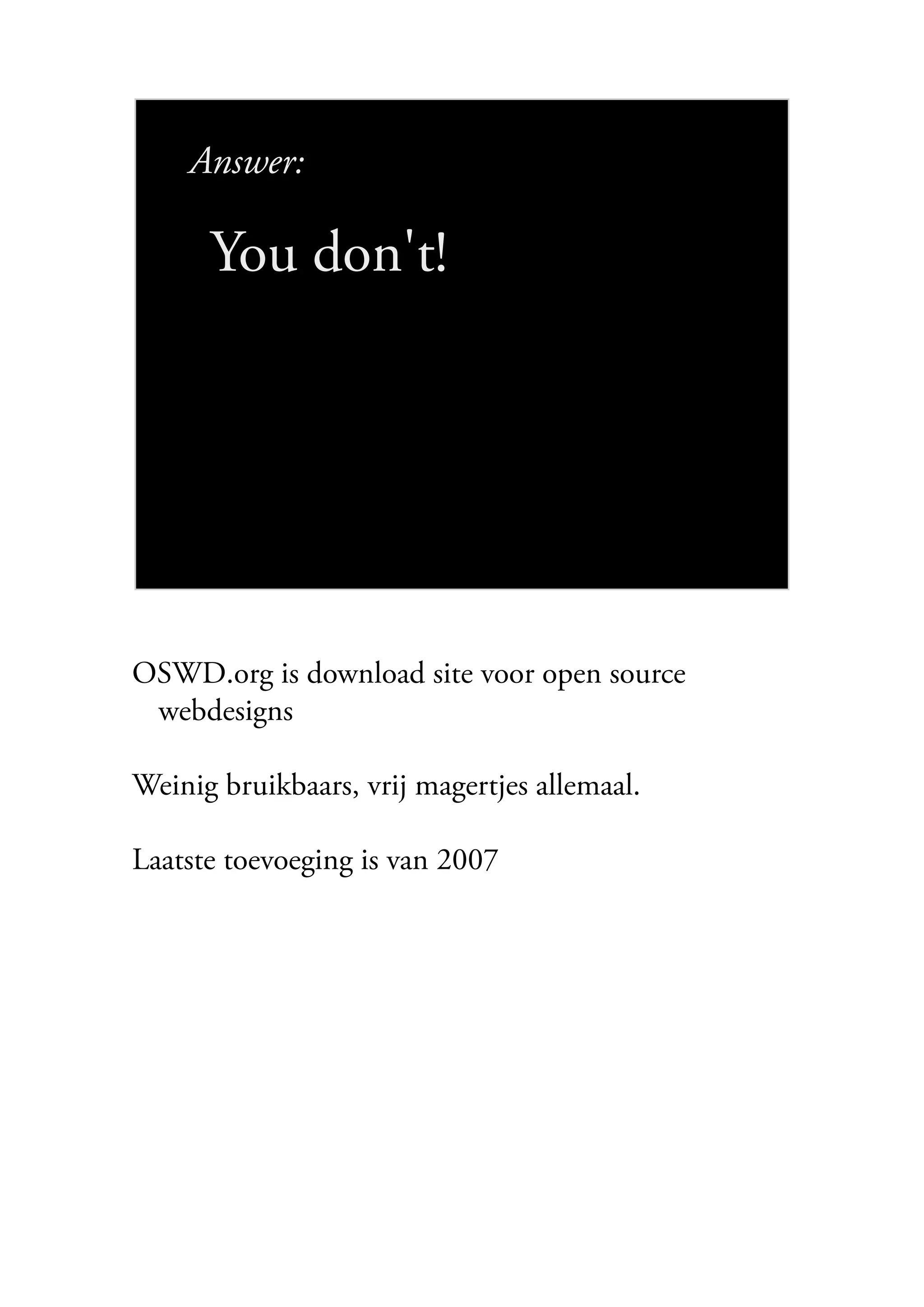 Answer:

You don't!

OSWD.org is download site voor open source webdesigns

Weinig bruikbaars, vrij magertjes allemaal.

Laatste toevoeging is van 2007